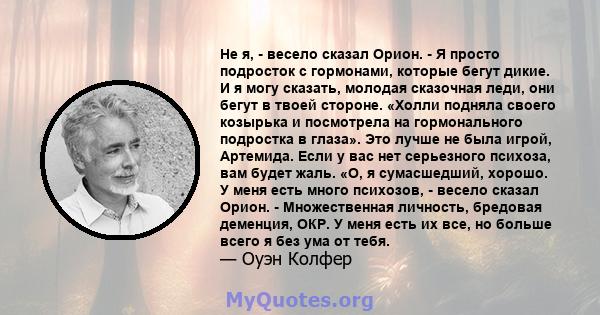 Не я, - весело сказал Орион. - Я просто подросток с гормонами, которые бегут дикие. И я могу сказать, молодая сказочная леди, они бегут в твоей стороне. «Холли подняла своего козырька и посмотрела на гормонального подростка в глаза». Это лучше не была игрой, Артемида. Если у вас нет серьезного психоза, вам будет жаль. «О, я сумасшедший, хорошо. У меня есть много психозов, - весело сказал Орион. - Множественная личность, бредовая деменция, ОКР. У меня есть их все, но больше всего я без ума от тебя.
— Оуэн Колфер

MyQuotes.org